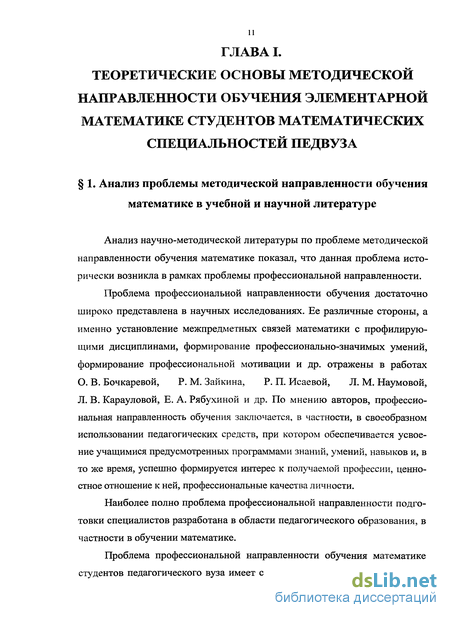 11

ГЛАВА I.
ТЕОРЕТИЧЕСКИЕ ОСНОВЫ МЕТОДИЧЕСКОЙ НАПРАВЛЕННОСТИ ОБУЧЕНИЯ ЭЛЕМЕНТАРНОЙ МАТЕМАТИКЕ СТУДЕНТОВ МАТЕМАТИЧЕСКИХ СПЕЦИАЛЬНОСТЕЙ ПЕДВУЗА

§ 1. Анализ проблемы методической направленности обучения математике в учебной и научной литературе

Анализ научно-методической литературы по проблеме методической направленности обучения математике показал, что данная проблема исторически возникла в рамках проблемы профессиональной направленности.

Проблема профессиональной направленности обучения достаточно широко представлена в научных исследованиях. Ее различные стороны, а именно установление межпредметных связей математики с профилирующими дисциплинами, формирование профессионально-значимых умений, формирование профессиональной мотивации и др. отражены в работах О. В. Бочкаревой, Р. М. Зайкина, Р. П. Исаевой, Л. М. Наумовой, Л. В. Карауловой, Е. А. Рябухиной и др. По мнению авторов, профессиональная направленность обучения заключается, в частности, в своеобразном использовании педагогических средств, при котором обеспечивается усвоение учащимися предусмотренных программами знаний, умений, навыков и, в то же время, успешно формируется интерес к получаемой профессии, ценностное отношение к ней, профессиональные качества личности.

Наиболее полно проблема профессиональной направленности подготовки специалистов разработана в области педагогического образования, в частности в обучении математике.

Проблема профессиональной направленности обучения математике студентов педагогического вуза имеет с

dsLib.net
библиотека диссертаций